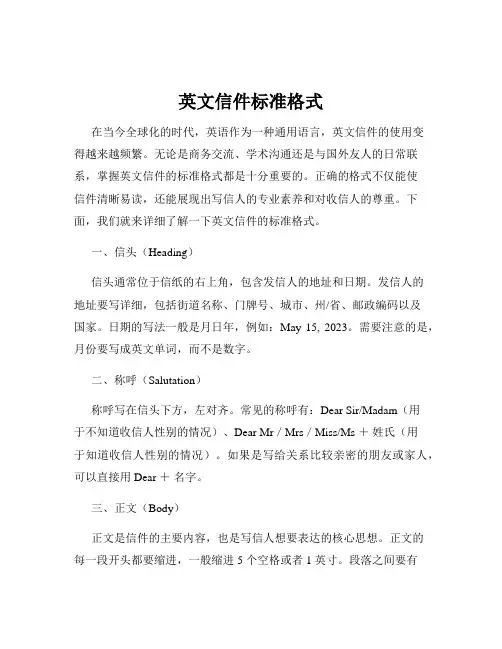 英文信件标准格式

在当今全球化的时代，英语作为一种通用语言，英文信件的使用变得越来越频繁。无论是商务交流、学术沟通还是与国外友人的日常联系，掌握英文信件的标准格式都是十分重要的。正确的格式不仅能使信件清晰易读，还能展现出写信人的专业素养和对收信人的尊重。下面，我们就来详细了解一下英文信件的标准格式。

一、信头（Heading）

信头通常位于信纸的右上角，包含发信人的地址和日期。发信人的地址要写详细，包括街道名称、门牌号、城市、州/省、邮政编码以及国家。日期的写法一般是月日年，例如：May 15, 2023。需要注意的是，月份要写成英文单词，而不是数字。

二、称呼（Salutation）

称呼写在信头下方，左对齐。常见的称呼有：Dear Sir/Madam（用于不知道收信人性别的情况）、Dear Mr / Mrs / Miss/Ms ＋ 姓氏（用于知道收信人性别的情况）。如果是写给关系比较亲密的朋友或家人，可以直接用 Dear ＋ 名字。

三、正文（Body）

正文是信件的主要内容，也是写信人想要表达的核心思想。正文的每一段开头都要缩进，一般缩进 5 个空格或者 1 英寸。段落之间要有